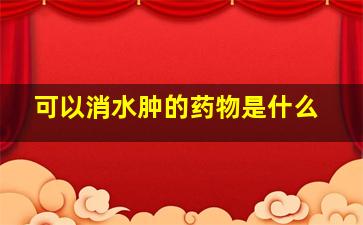 可以消水肿的药物是什么